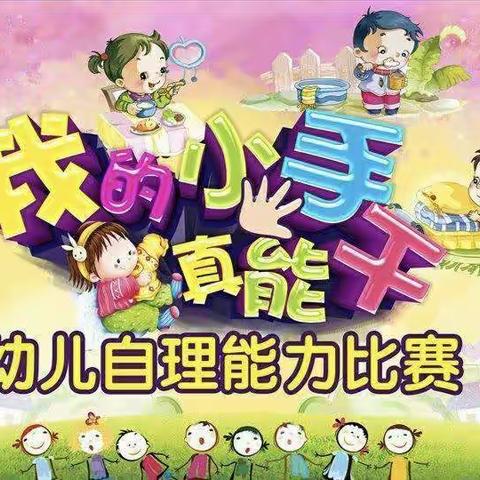 我的小手真能干

幼儿自理能力比赛